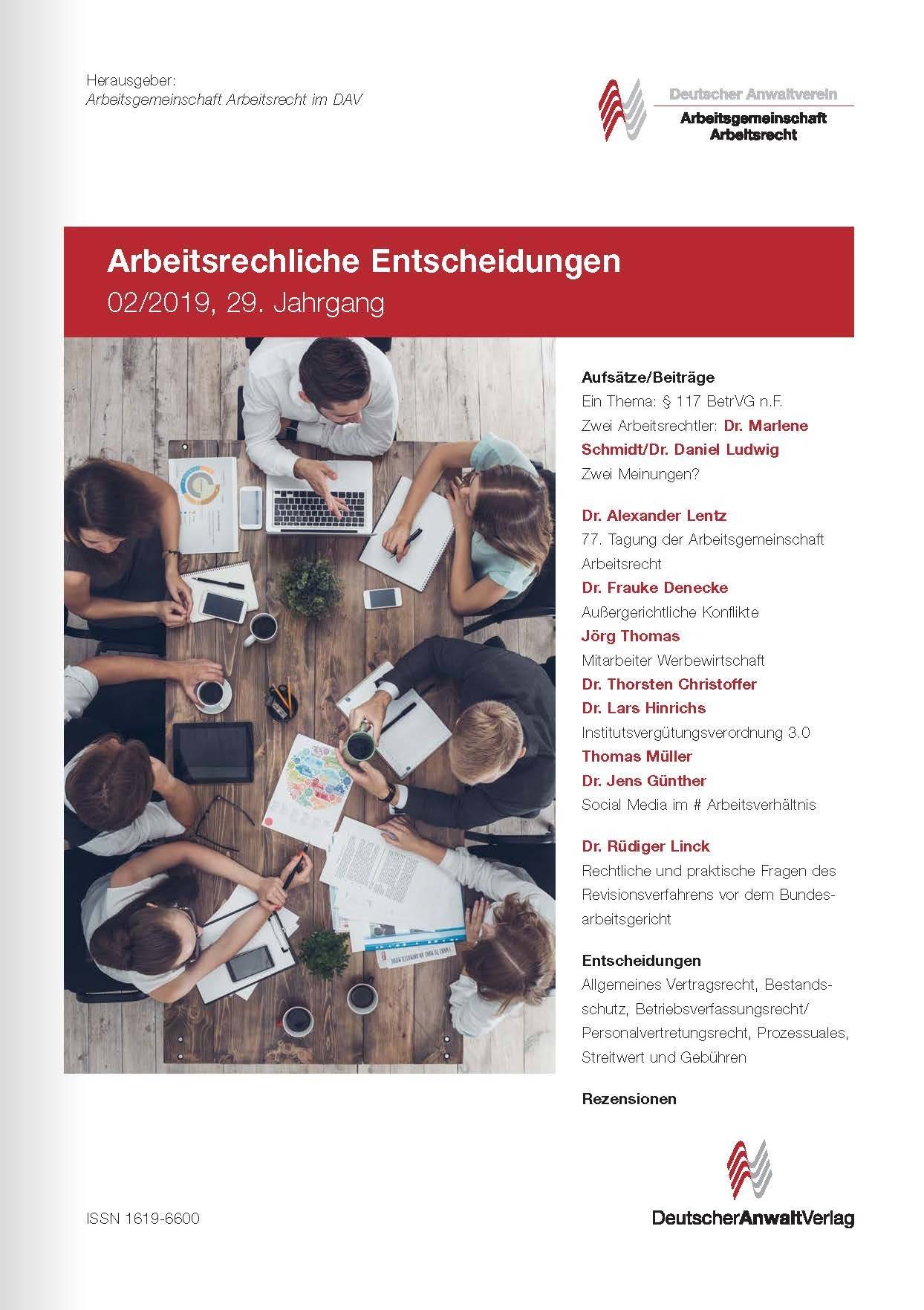 Herausgeber:
Arbeitsgemeinschaft Arbeitsrecht im DAV

Deutscher Anwaltverein
Arbeitsgemeinschaft Arbeitsrecht

Arbeitsrechliche Entscheidungen
02/2019, 29. Jahrgang

Aufsätze/Beiträge
Ein Thema: § 117 BetrVG n.F.
Zwei Arbeitsrechtler: Dr. Marlene Schmidt/Dr. Daniel Ludwig
Zwei Meinungen?

Dr. Alexander Lentz
77. Tagung der Arbeitsgemeinschaft Arbeitsrecht
Dr. Frauke Denecke
Außergerichtliche Konflikte
Jörg Thomas
Mitarbeiter Werbewirtschaft
Dr. Thorsten Christoffer
Dr. Lars Hinrichs
Institutsvergütungsverordnung 3.0
Thomas Müller
Dr. Jens Günther
Social Media im # Arbeitsverhältnis

Dr. Rüdiger Linck
Rechtliche und praktische Fragen des Revisionsverfahrens vor dem Bundesarbeitsgericht

Entscheidungen
Allgemeines Vertragsrecht, Bestandsschutz, Betriebsverfassungsrecht/ Personalvertretungsrecht, Prozessuales, Streitwert und Gebühren

Rezensionen

ISSN 1619-6600

DeutscherAnwaltVerlag